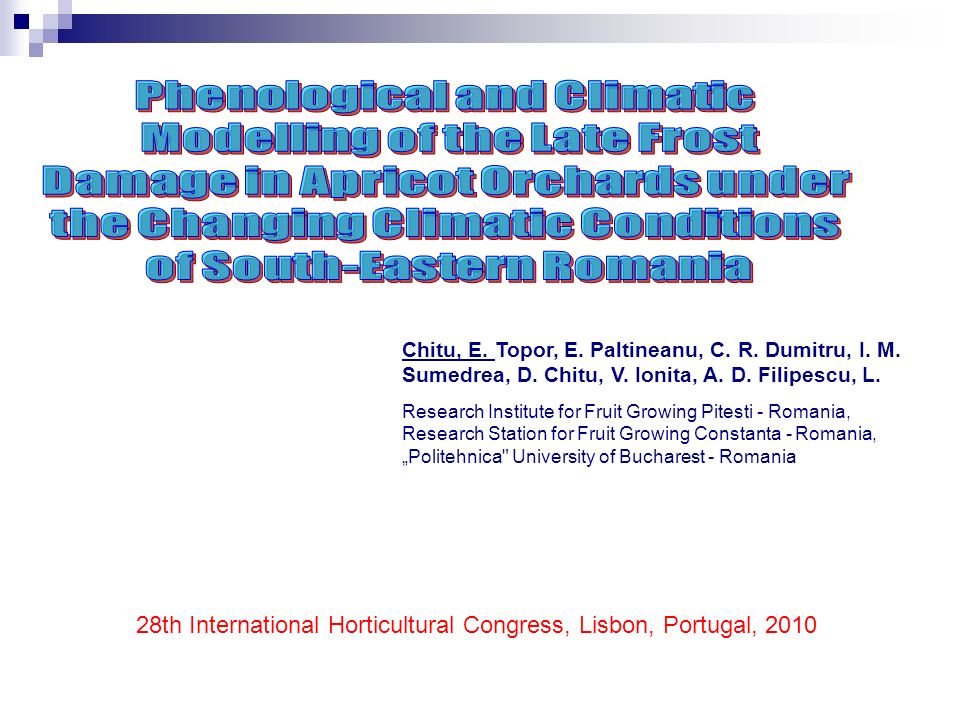 Phenological and Climatic Modelling of the Late Frost Damage in Apricot Orchards under the Changing Climatic Conditions of South-Eastern Romania

Chitu, E. Topor, E. Paltineanu, C. R. Dumitru, I. M. Sumedrea, D. Chitu, V. Ionita, A. D. Filipescu, L.

Research Institute for Fruit Growing Pitesti - Romania, Research Station for Fruit Growing Constanta - Romania, „Politehnica" University of Bucharest - Romania

28th International Horticultural Congress, Lisbon, Portugal, 2010